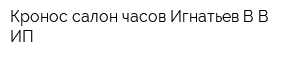 Кронос салон часов Игнатьев В В ИП